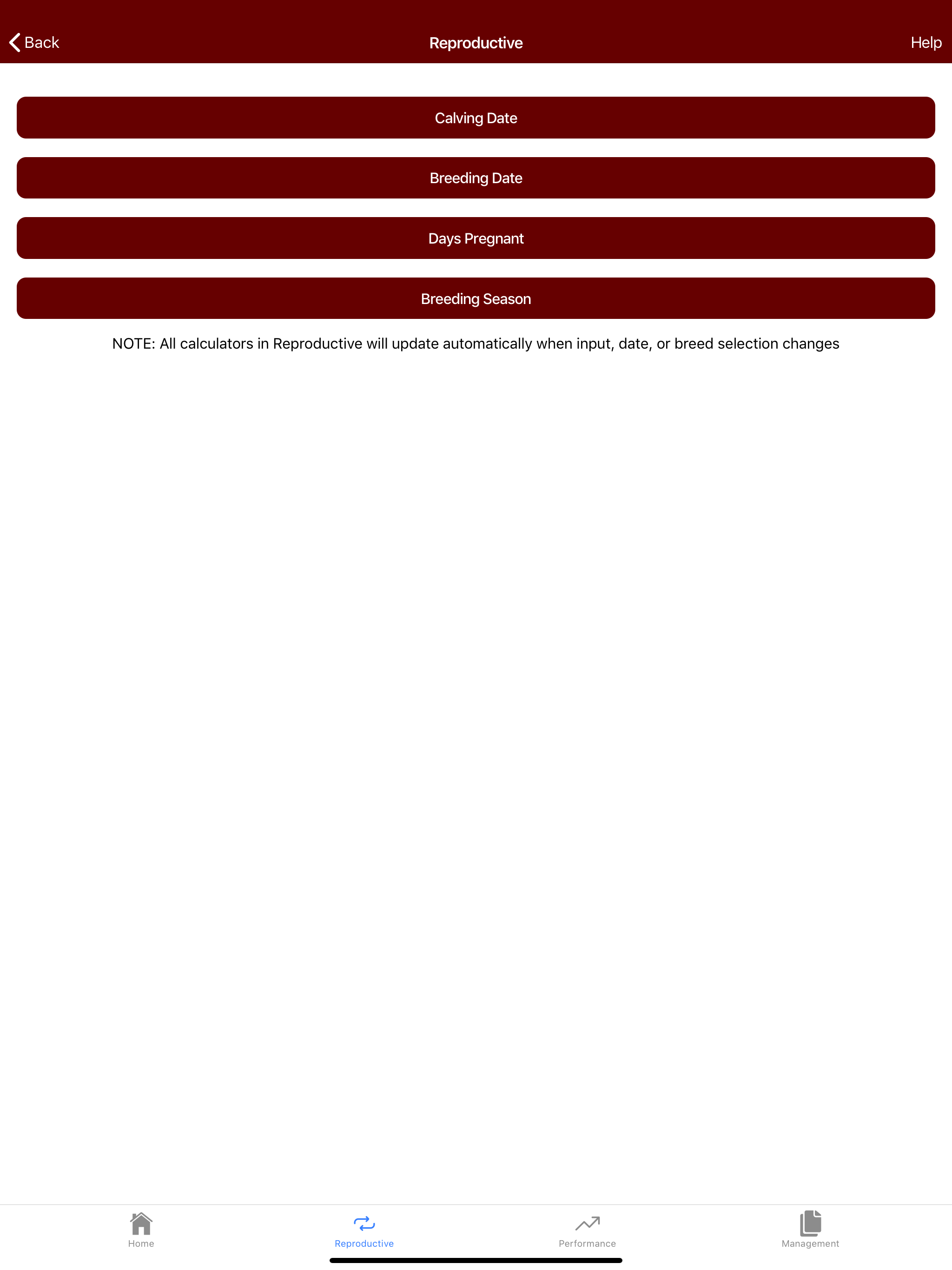 Back
Reproductive
Help

Calving Date

Breeding Date

Days Pregnant

Breeding Season

NOTE: All calculators in Reproductive will update automatically when input, date, or breed selection changes

Home
Reproductive
Performance
Management